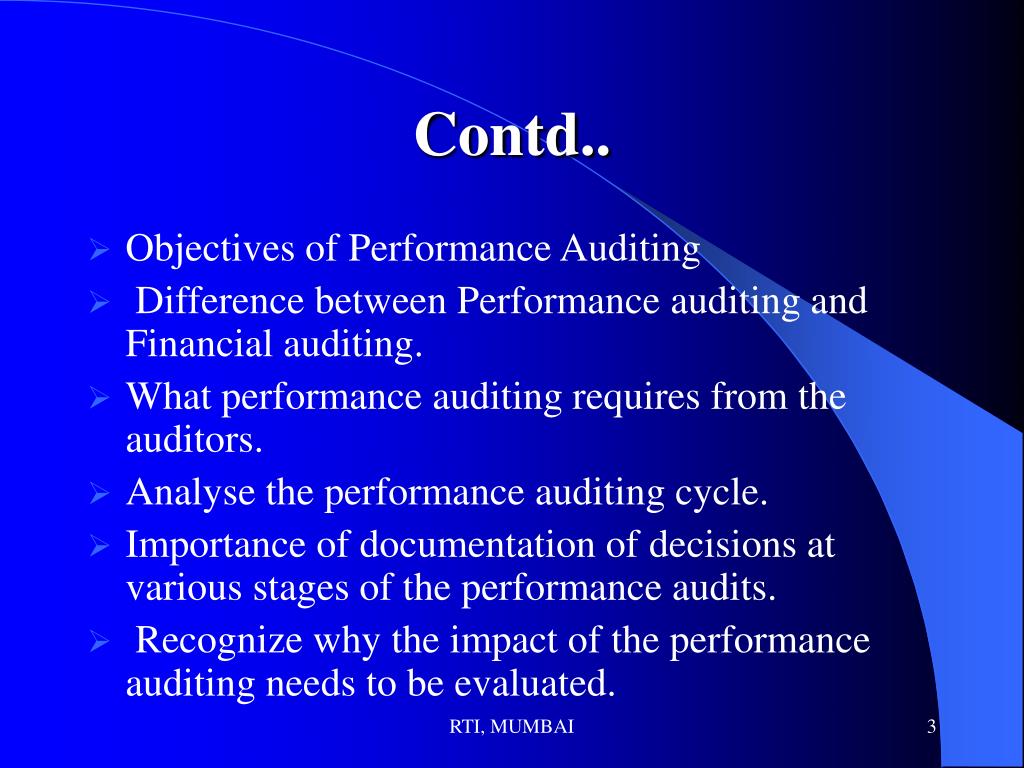 Contd..

➢ Objectives of Performance Auditing
➢ Difference between Performance auditing and Financial auditing.
➢ What performance auditing requires from the auditors.
➢ Analyse the performance auditing cycle.
➢ Importance of documentation of decisions at various stages of the performance audits.
➢ Recognize why the impact of the performance auditing needs to be evaluated.

RTI, MUMBAI

3